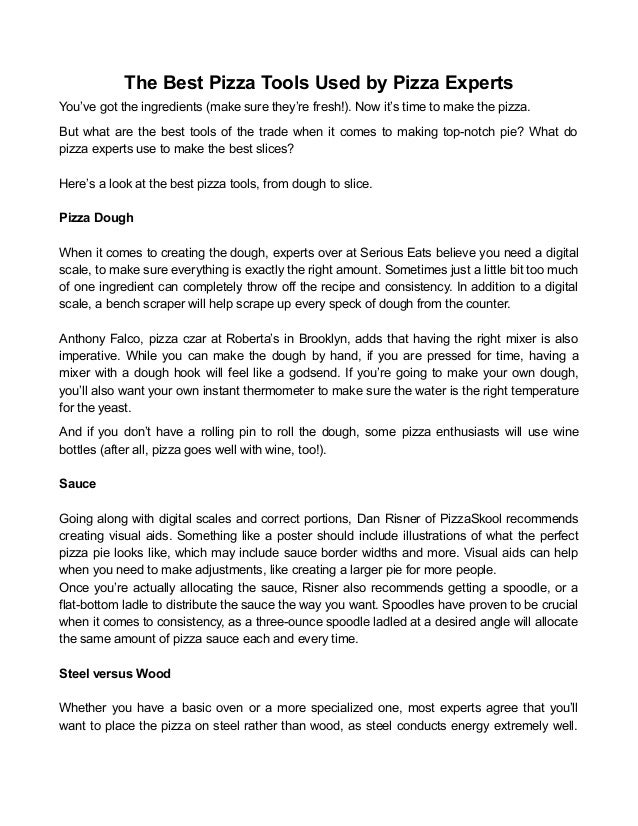 The Best Pizza Tools Used by Pizza Experts

You've got the ingredients (make sure they're fresh!). Now it's time to make the pizza.

But what are the best tools of the trade when it comes to making top-notch pie? What do pizza experts use to make the best slices?

Here's a look at the best pizza tools, from dough to slice.

Pizza Dough

When it comes to creating the dough, experts over at Serious Eats believe you need a digital scale, to make sure everything is exactly the right amount. Sometimes just a little bit too much of one ingredient can completely throw off the recipe and consistency. In addition to a digital scale, a bench scraper will help scrape up every speck of dough from the counter.

Anthony Falco, pizza czar at Roberta's in Brooklyn, adds that having the right mixer is also imperative. While you can make the dough by hand, if you are pressed for time, having a mixer with a dough hook will feel like a godsend. If you're going to make your own dough, you'll also want your own instant thermometer to make sure the water is the right temperature for the yeast.

And if you don't have a rolling pin to roll the dough, some pizza enthusiasts will use wine bottles (after all, pizza goes well with wine, too!).

Sauce

Going along with digital scales and correct portions, Dan Risner of PizzaSkool recommends creating visual aids. Something like a poster should include illustrations of what the perfect pizza pie looks like, which may include sauce border widths and more. Visual aids can help when you need to make adjustments, like creating a larger pie for more people.
Once you're actually allocating the sauce, Risner also recommends getting a spoodle, or a flat-bottom ladle to distribute the sauce the way you want. Spoodles have proven to be crucial when it comes to consistency, as a three-ounce spoodle ladled at a desired angle will allocate the same amount of pizza sauce each and every time.

Steel versus Wood

Whether you have a basic oven or a more specialized one, most experts agree that you'll want to place the pizza on steel rather than wood, as steel conducts energy extremely well.